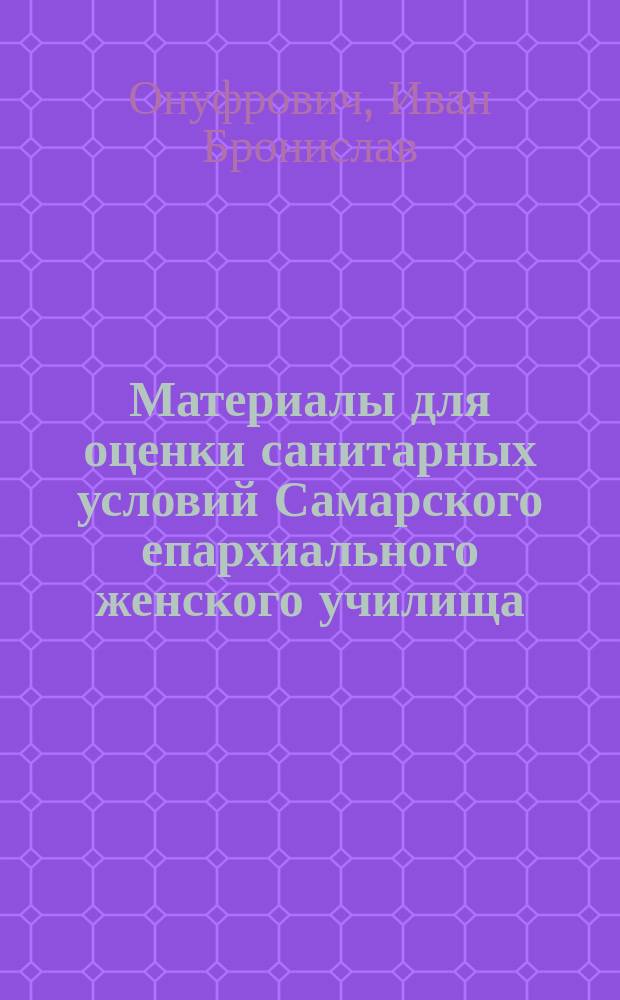 Онуфрович, Иван Бронислав

Материалы для оценки санитарных условий Самарского епархиального женского училища